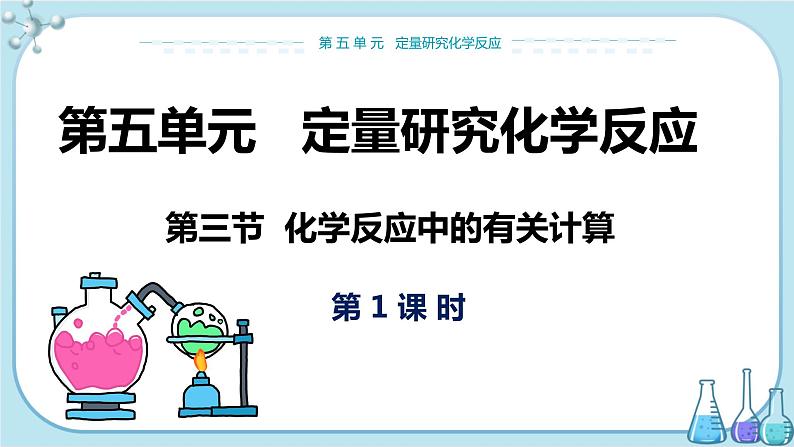 第五单元 定量研究化学反应

第五单元 定量研究化学反应

第三节 化学反应中的有关计算

第1课时